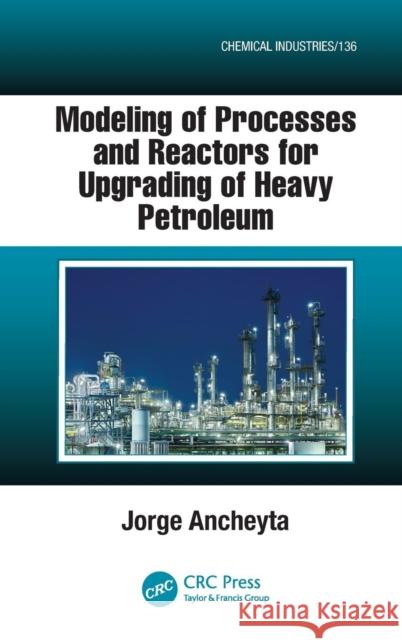 CHEMICAL INDUSTRIES/136

Modeling of Processes and Reactors for Upgrading of Heavy Petroleum

Jorge Ancheyta

CRC

CRC Press
Taylor & Francis Group